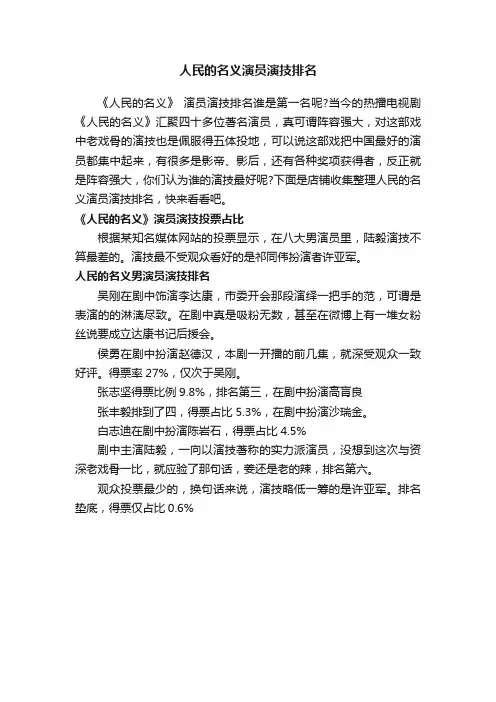 人民的名义演员演技排名

《人民的名义》 演员演技排名谁是第一名呢?当今的热播电视剧《人民的名义》汇聚四十多位著名演员，真可谓阵容强大，对这部戏中老戏骨的演技也是佩服得五体投地，可以说这部戏把中国最好的演员都集中起来，有很多是影帝、影后，还有各种奖项获得者，反正就是阵容强大，你们认为谁的演技最好呢?下面是店铺收集整理人民的名义演员演技排名，快来看看吧。

《人民的名义》演员演技投票占比

根据某知名媒体网站的投票显示，在八大男演员里，陆毅演技不算最差的。演技最不受观众看好的是祁同伟扮演者许亚军。

人民的名义男演员演技排名

吴刚在剧中饰演李达康，市委开会那段演绎一把手的范，可谓是表演的的淋漓尽致。在剧中真是吸粉无数，甚至在微博上有一堆女粉丝说要成立达康书记后援会。

侯勇在剧中扮演赵德汉，本剧一开播的前几集，就深受观众一致好评。得票率 27%，仅次于吴刚。

张志坚得票比例 9.8%，排名第三，在剧中扮演高育良

张丰毅排到了四，得票占比 5.3%，在剧中扮演沙瑞金。

白志迪在剧中扮演陈岩石，得票占比 4.5%

剧中主演陆毅，一向以演技著称的实力派演员，没想到这次与资深老戏骨一比，就应验了那句话，姜还是老的辣，排名第六。

观众投票最少的，换句话来说，演技略低一筹的是许亚军。排名垫底，得票仅占比 0.6%